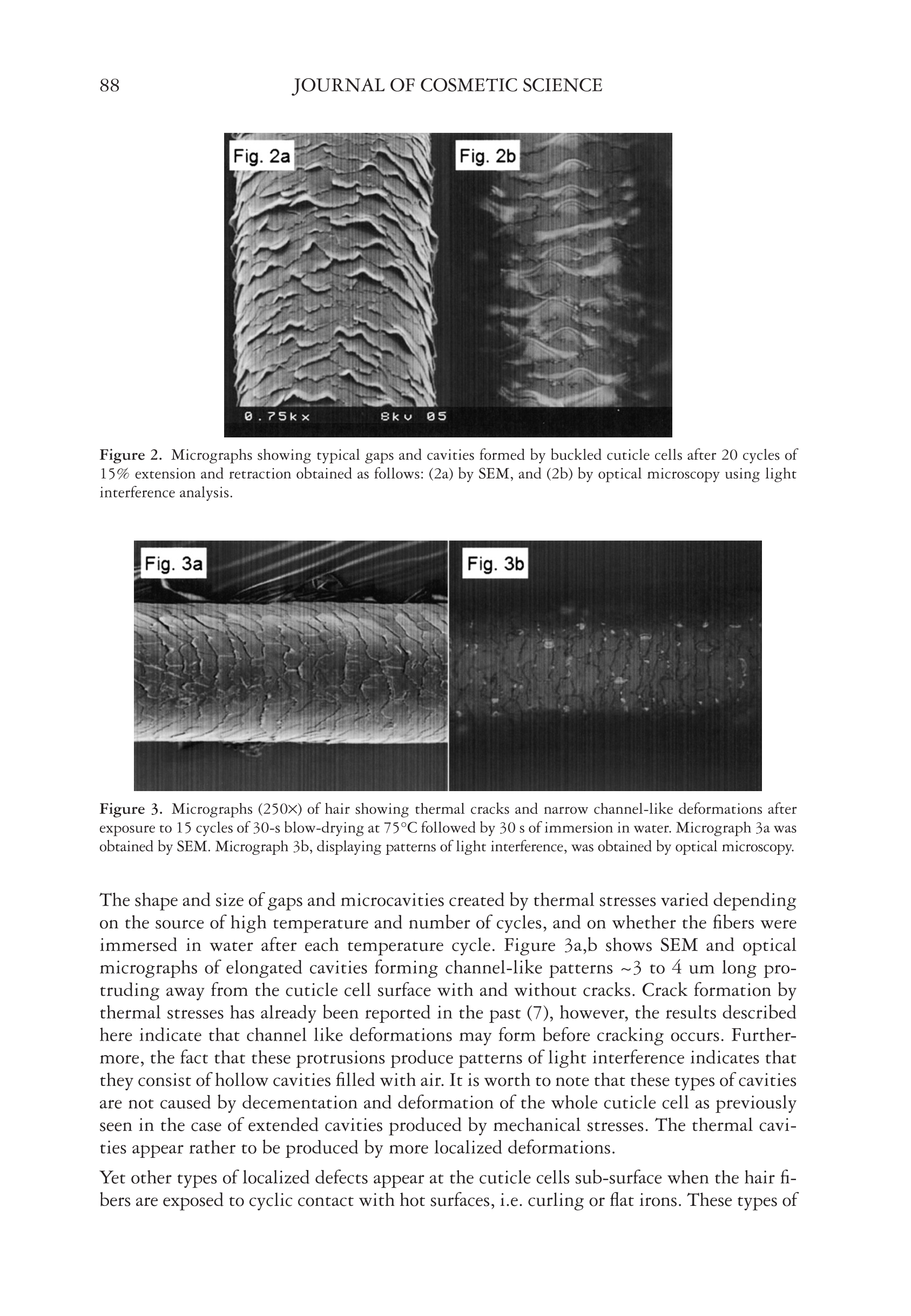 88 JOURNAL OF COSMETIC SCIENCE

Fig. 2a

Fig. 2b

0.75kx 8kv 05

Figure 2. Micrographs showing typical gaps and cavities formed by buckled cuticle cells after 20 cycles of 15% extension and retraction obtained as follows: (2a) by SEM, and (2b) by optical microscopy using light interference analysis.

Fig. 3a

Fig. 3b

Figure 3. Micrographs (250×) of hair showing thermal cracks and narrow channel-like deformations after exposure to 15 cycles of 30-s blow-drying at 75°C followed by 30 s of immersion in water. Micrograph 3a was obtained by SEM. Micrograph 3b, displaying patterns of light interference, was obtained by optical microscopy.

The shape and size of gaps and microcavities created by thermal stresses varied depending on the source of high temperature and number of cycles, and on whether the fibers were immersed in water after each temperature cycle. Figure 3a,b shows SEM and optical micrographs of elongated cavities forming channel-like patterns ~3 to 4 um long protruding away from the cuticle cell surface with and without cracks. Crack formation by thermal stresses has already been reported in the past (7), however, the results described here indicate that channel like deformations may form before cracking occurs. Furthermore, the fact that these protrusions produce patterns of light interference indicates that they consist of hollow cavities filled with air. It is worth to note that these types of cavities are not caused by decementation and deformation of the whole cuticle cell as previously seen in the case of extended cavities produced by mechanical stresses. The thermal cavities appear rather to be produced by more localized deformations.

Yet other types of localized defects appear at the cuticle cells sub-surface when the hair fibers are exposed to cyclic contact with hot surfaces, i.e. curling or flat irons. These types of